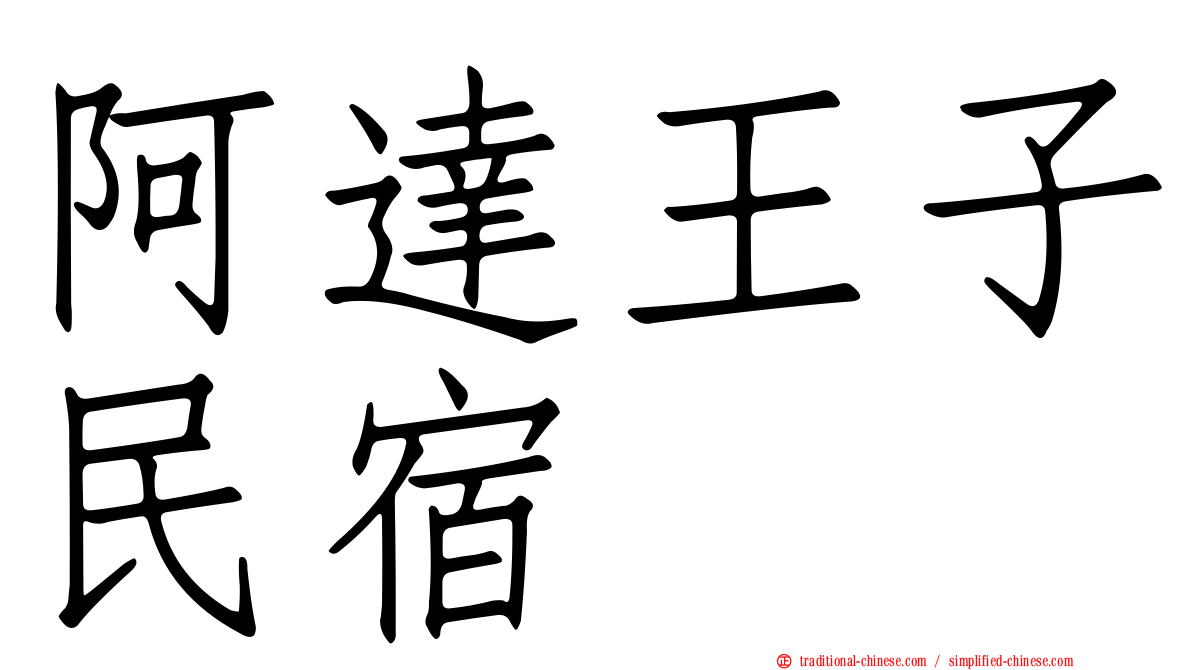 阿達王子民宿

㊣ traditional-chinese.com / simplified-chinese.com